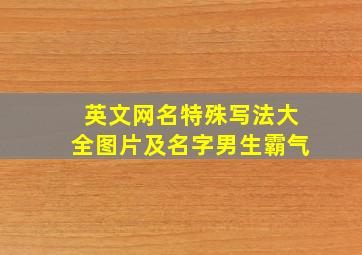 英文网名特殊写法大全图片及名字男生霸气